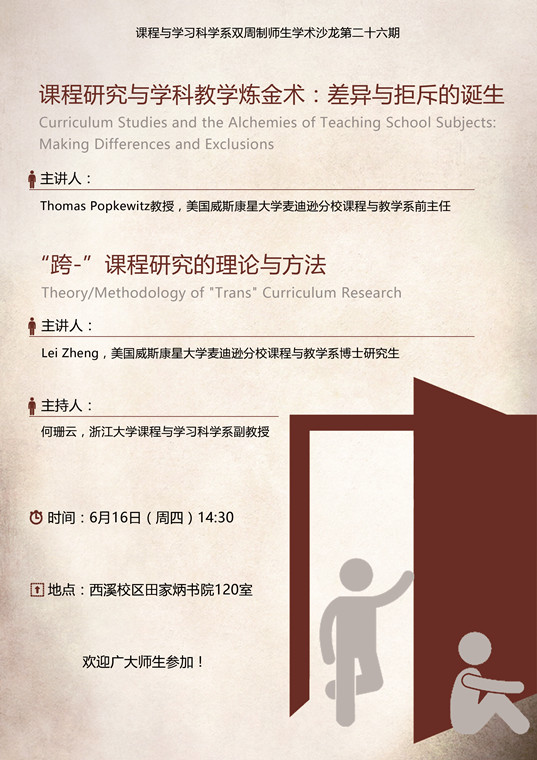 课程与学习科学系双周制师生学术沙龙第二十六期

课程研究与学科教学炼金术：差异与拒斥的诞生

Curriculum Studies and the Alchemies of Teaching School Subjects: Making Differences and Exclusions

主讲人：

Thomas Popkewitz教授，美国威斯康星大学麦迪逊分校课程与教学系前主任

“跨-”课程研究的理论与方法

Theory/Methodology of "Trans" Curriculum Research

主讲人：

Lei Zheng，美国威斯康星大学麦迪逊分校课程与教学系博士研究生

主持人：

何珊云，浙江大学课程与学习科学系副教授

时间：6月16日（周四）14:30

地点：西溪校区田家炳书院120室

欢迎广大师生参加！